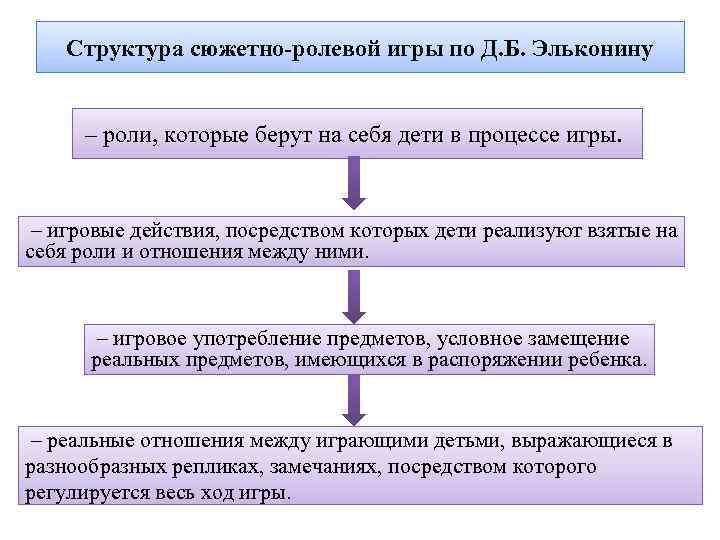 Структура сюжетно-ролевой игры по Д.Б. Эльконину

– роли, которые берут на себя дети в процессе игры.

– игровые действия, посредством которых дети реализуют взятые на себя роли и отношения между ними.

– игровое употребление предметов, условное замещение реальных предметов, имеющихся в распоряжении ребенка.

– реальные отношения между играющими детьми, выражающиеся в разнообразных репликах, замечаниях, посредством которого регулируется весь ход игры.